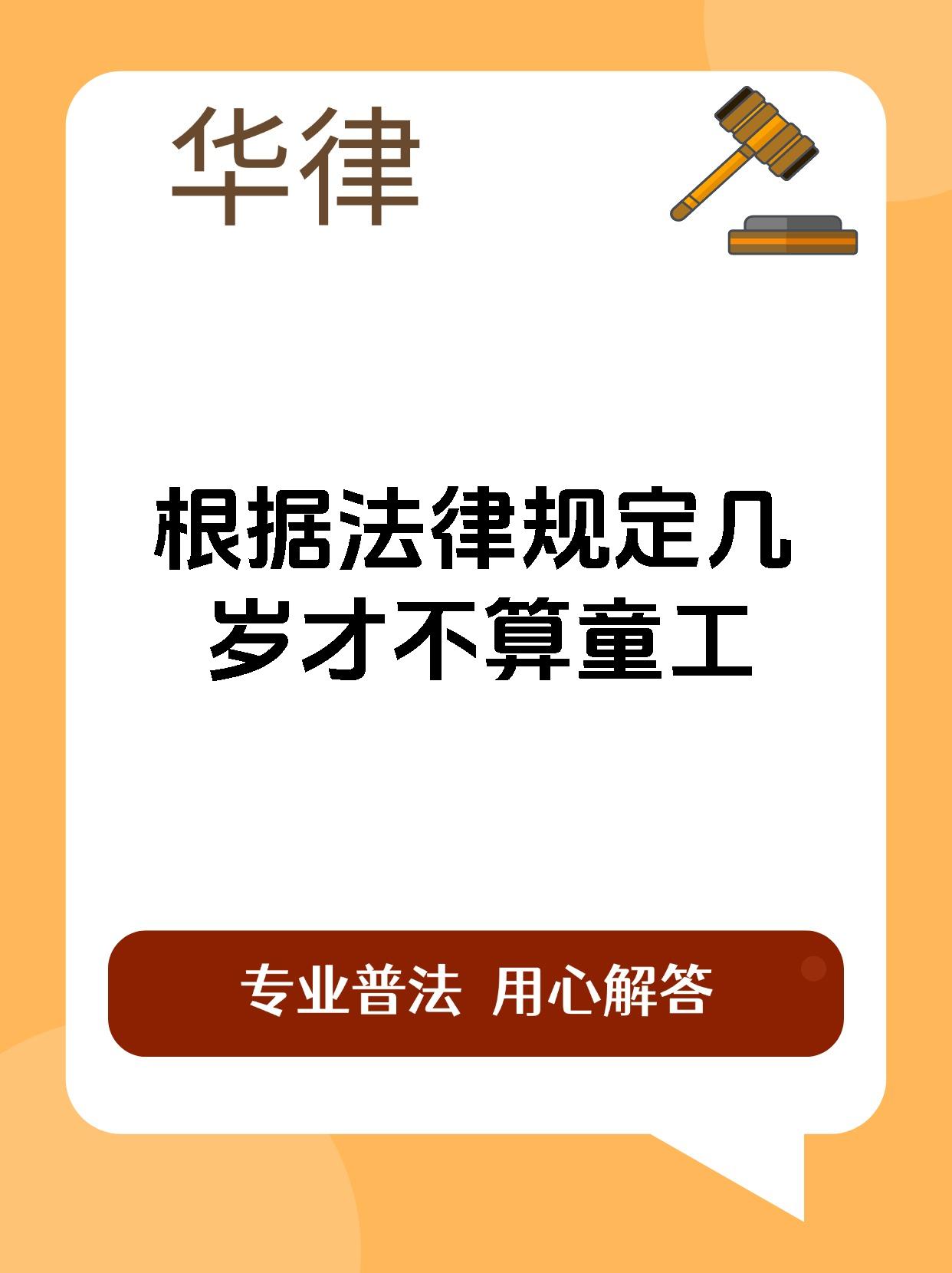 华律

根据法律规定几岁才不算童工

专业普法 用心解答